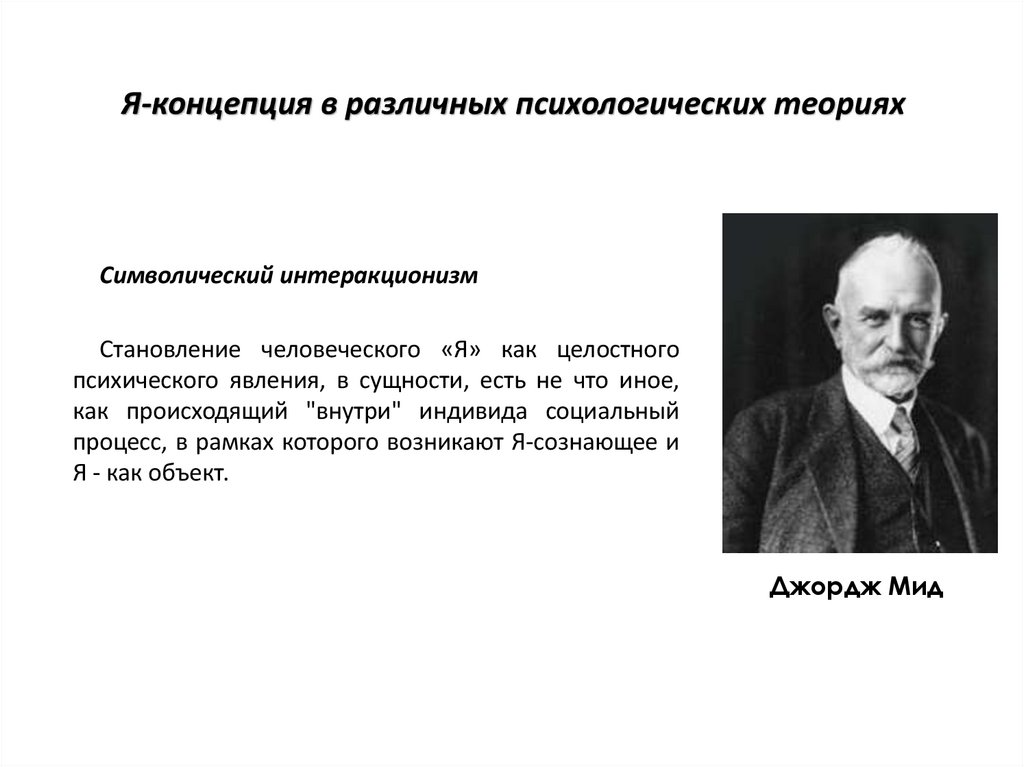 Я-концепция в различных психологических теориях

Символический интеракционизм

Становление человеческого «Я» как целостного психического явления, в сущности, есть не что иное, как происходящий "внутри" индивида социальный процесс, в рамках которого возникают Я-сознающее и Я - как объект.

Джордж Мид